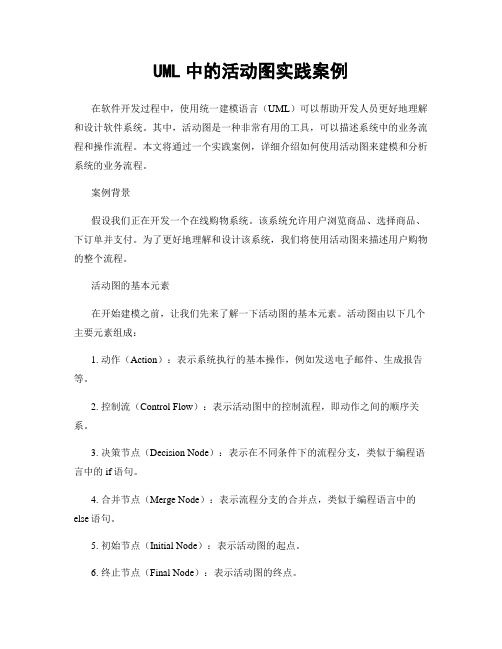 UML 中的活动图实践案例

在软件开发过程中，使用统一建模语言（UML）可以帮助开发人员更好地理解和设计软件系统。其中，活动图是一种非常有用的工具，可以描述系统中的业务流程和操作流程。本文将通过一个实践案例，详细介绍如何使用活动图来建模和分析系统的业务流程。

案例背景

假设我们正在开发一个在线购物系统。该系统允许用户浏览商品、选择商品、下订单并支付。为了更好地理解和设计该系统，我们将使用活动图来描述用户购物的整个流程。

活动图的基本元素

在开始建模之前，让我们先来了解一下活动图的基本元素。活动图由以下几个主要元素组成：

1. 动作（Action）：表示系统执行的基本操作，例如发送电子邮件、生成报告等。

2. 控制流（Control Flow）：表示活动图中的控制流程，即动作之间的顺序关系。

3. 决策节点（Decision Node）：表示在不同条件下的流程分支，类似于编程语言中的 if 语句。

4. 合并节点（Merge Node）：表示流程分支的合并点，类似于编程语言中的 else 语句。

5. 初始节点（Initial Node）：表示活动图的起点。

6. 终止节点（Final Node）：表示活动图的终点。